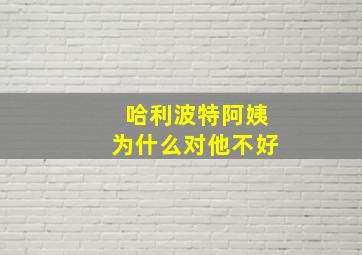 哈利波特阿姨
为什么对他不好